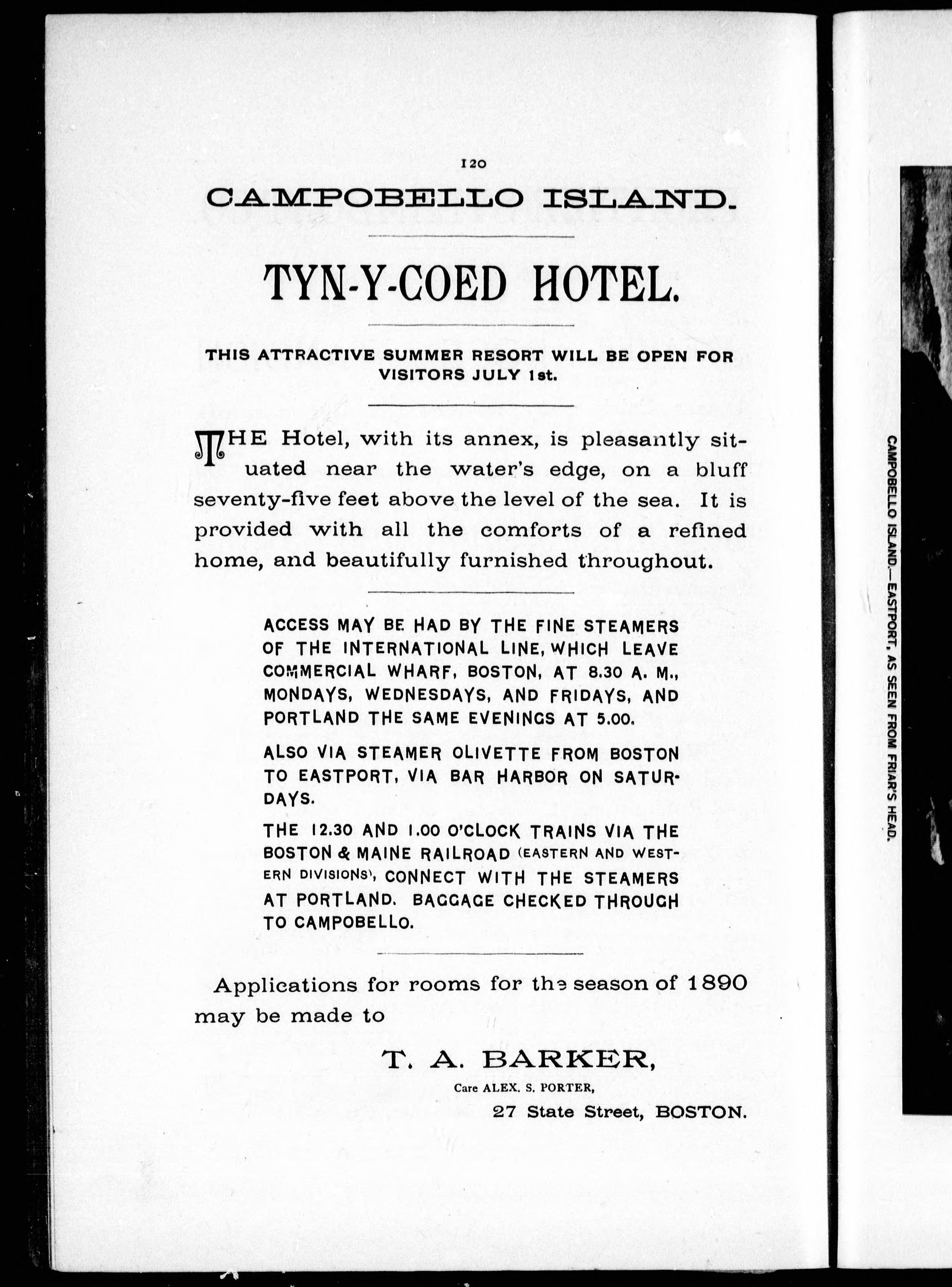 120

CAMPOBELLO ISLAND.

TYN-Y-COED HOTEL.

THIS ATTRACTIVE SUMMER RESORT WILL BE OPEN FOR VISITORS JULY 1st.

THE Hotel, with its annex, is pleasantly situated near the water's edge, on a bluff seventy-five feet above the level of the sea. It is provided with all the comforts of a refined home, and beautifully furnished throughout.

ACCESS MAY BE HAD BY THE FINE STEAMERS OF THE INTERNATIONAL LINE, WHICH LEAVE COMMERCIAL WHARF, BOSTON, AT 8.30 A. M., MONDAYS, WEDNESDAYS, AND FRIDAYS, AND PORTLAND THE SAME EVENINGS AT 5.00.

ALSO VIA STEAMER OLIVETTE FROM BOSTON TO EASTPORT, VIA BAR HARBOR ON SATURDAYS.

THE 12.30 AND 1.00 O'CLOCK TRAINS VIA THE BOSTON & MAINE RAILROAD (EASTERN AND WESTERN DIVISIONS), CONNECT WITH THE STEAMERS AT PORTLAND. BAGGAGE CHECKED THROUGH TO CAMPOBELLO.

Applications for rooms for the season of 1890 may be made to

T. A. BARKER,
Care ALEX. S. PORTER,
27 State Street, BOSTON.

CAMPOBELLO ISLAND.—EASTPORT, AS SEEN FROM FRIAR'S HEAD.